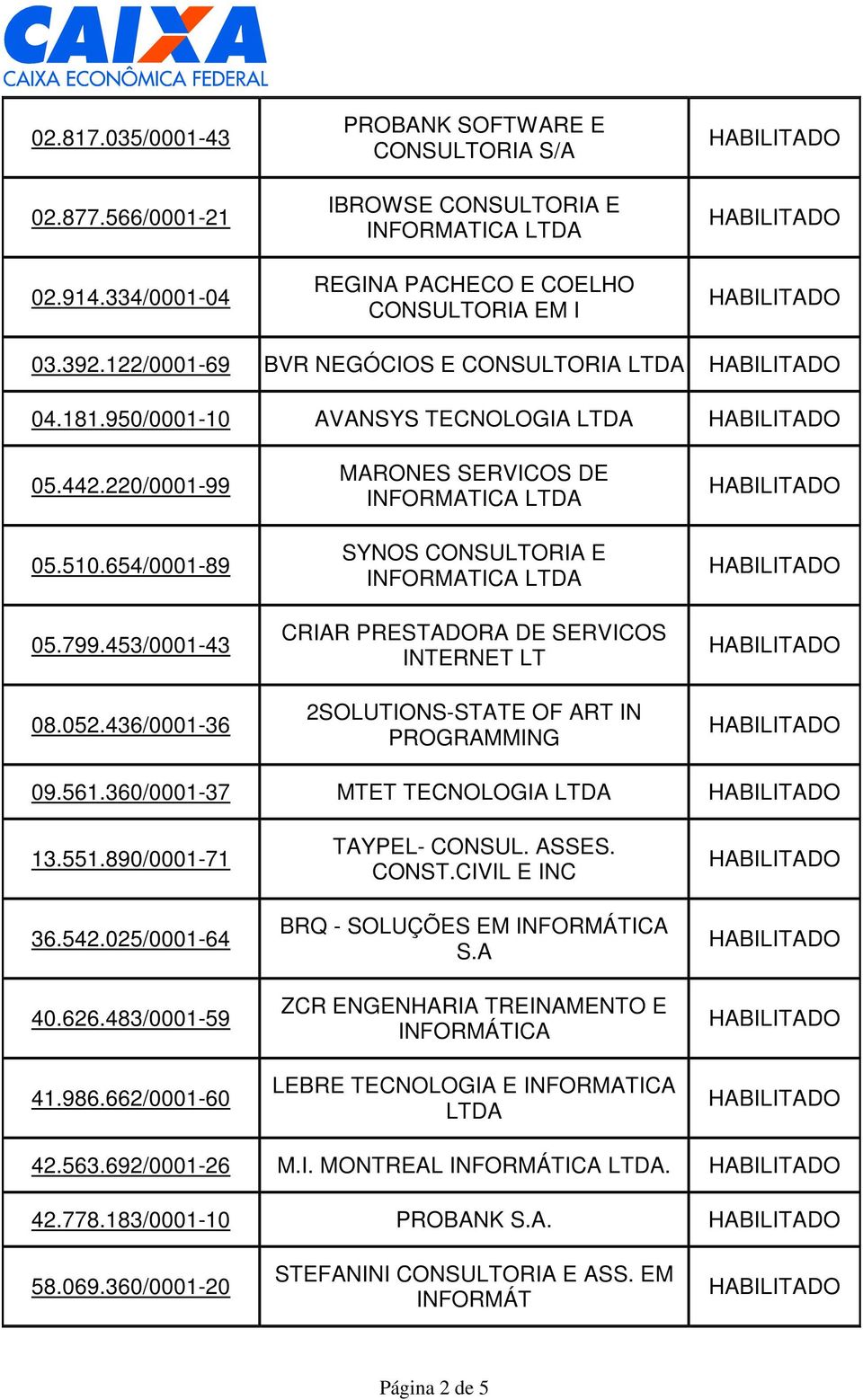 CAIXA
CAIXA ECONÔMICA FEDERAL

| | | |
|---|---|---|
| 02.817.035/0001-43 | PROBANK SOFTWARE E CONSULTORIA S/A | HABILITADO |
| 02.877.566/0001-21 | IBROWSE CONSULTORIA E INFORMATICA LTDA | HABILITADO |
| 02.914.334/0001-04 | REGINA PACHECO E COELHO CONSULTORIA EM I | HABILITADO |
| 03.392.122/0001-69 | BVR NEGÓCIOS E CONSULTORIA LTDA | HABILITADO |
| 04.181.950/0001-10 | AVANSYS TECNOLOGIA LTDA | HABILITADO |
| 05.442.220/0001-99 | MARONES SERVICOS DE INFORMATICA LTDA | HABILITADO |
| 05.510.654/0001-89 | SYNOS CONSULTORIA E INFORMATICA LTDA | HABILITADO |
| 05.799.453/0001-43 | CRIAR PRESTADORA DE SERVICOS INTERNET LT | HABILITADO |
| 08.052.436/0001-36 | 2SOLUTIONS-STATE OF ART IN PROGRAMMING | HABILITADO |
| 09.561.360/0001-37 | MTET TECNOLOGIA LTDA | HABILITADO |
| 13.551.890/0001-71 | TAYPEL- CONSUL. ASSES. CONST.CIVIL E INC | HABILITADO |
| 36.542.025/0001-64 | BRQ - SOLUÇÕES EM INFORMÁTICA S.A | HABILITADO |
| 40.626.483/0001-59 | ZCR ENGENHARIA TREINAMENTO E INFORMÁTICA | HABILITADO |
| 41.986.662/0001-60 | LEBRE TECNOLOGIA E INFORMATICA LTDA | HABILITADO |
| 42.563.692/0001-26 | M.I. MONTREAL INFORMÁTICA LTDA. | HABILITADO |
| 42.778.183/0001-10 | PROBANK S.A. | HABILITADO |
| 58.069.360/0001-20 | STEFANINI CONSULTORIA E ASS. EM INFORMÁT | HABILITADO |

Página 2 de 5